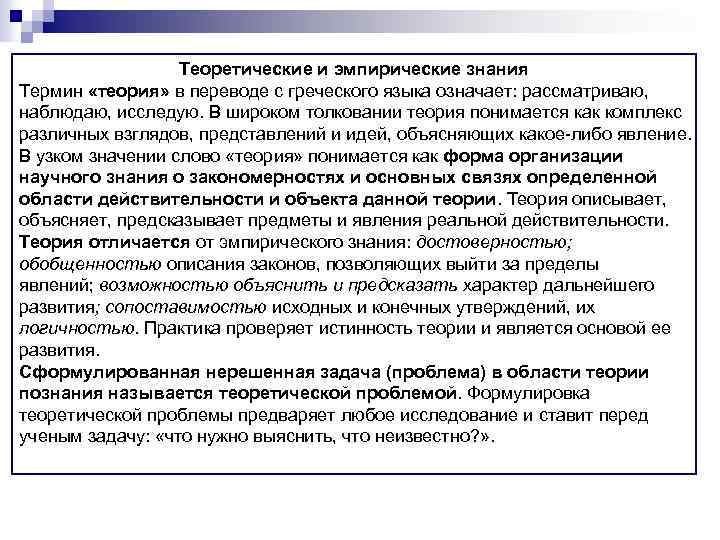 Теоретические и эмпирические знания
Термин «теория» в переводе с греческого языка означает: рассматриваю, наблюдаю, исследую. В широком толковании теория понимается как комплекс различных взглядов, представлений и идей, объясняющих какое-либо явление. В узком значении слово «теория» понимается как форма организации научного знания о закономерностях и основных связях определенной области действительности и объекта данной теории. Теория описывает, объясняет, предсказывает предметы и явления реальной действительности. Теория отличается от эмпирического знания: достоверностью; обобщенностью описания законов, позволяющих выйти за пределы явлений; возможностью объяснить и предсказать характер дальнейшего развития; сопоставимостью исходных и конечных утверждений, их логичностью. Практика проверяет истинность теории и является основой ее развития.
Сформулированная нерешенная задача (проблема) в области теории познания называется теоретической проблемой. Формулировка теоретической проблемы предваряет любое исследование и ставит перед ученым задачу: «что нужно выяснить, что неизвестно?».